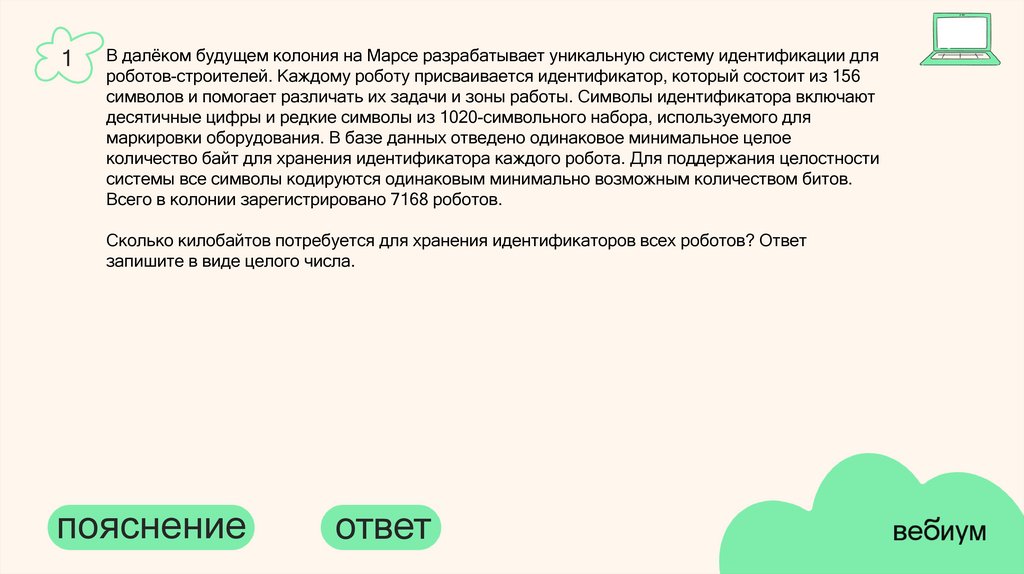 1

В далёком будущем колония на Марсе разрабатывает уникальную систему идентификации для роботов-строителей. Каждому роботу присваивается идентификатор, который состоит из 156 символов и помогает различать их задачи и зоны работы. Символы идентификатора включают десятичные цифры и редкие символы из 1020-символьного набора, используемого для маркировки оборудования. В базе данных отведено одинаковое минимальное целое количество байт для хранения идентификатора каждого робота. Для поддержания целостности системы все символы кодируются одинаковым минимально возможным количеством битов. Всего в колонии зарегистрировано 7168 роботов.

Сколько килобайтов потребуется для хранения идентификаторов всех роботов? Ответ запишите в виде целого числа.

пояснение

ответ

вебиум